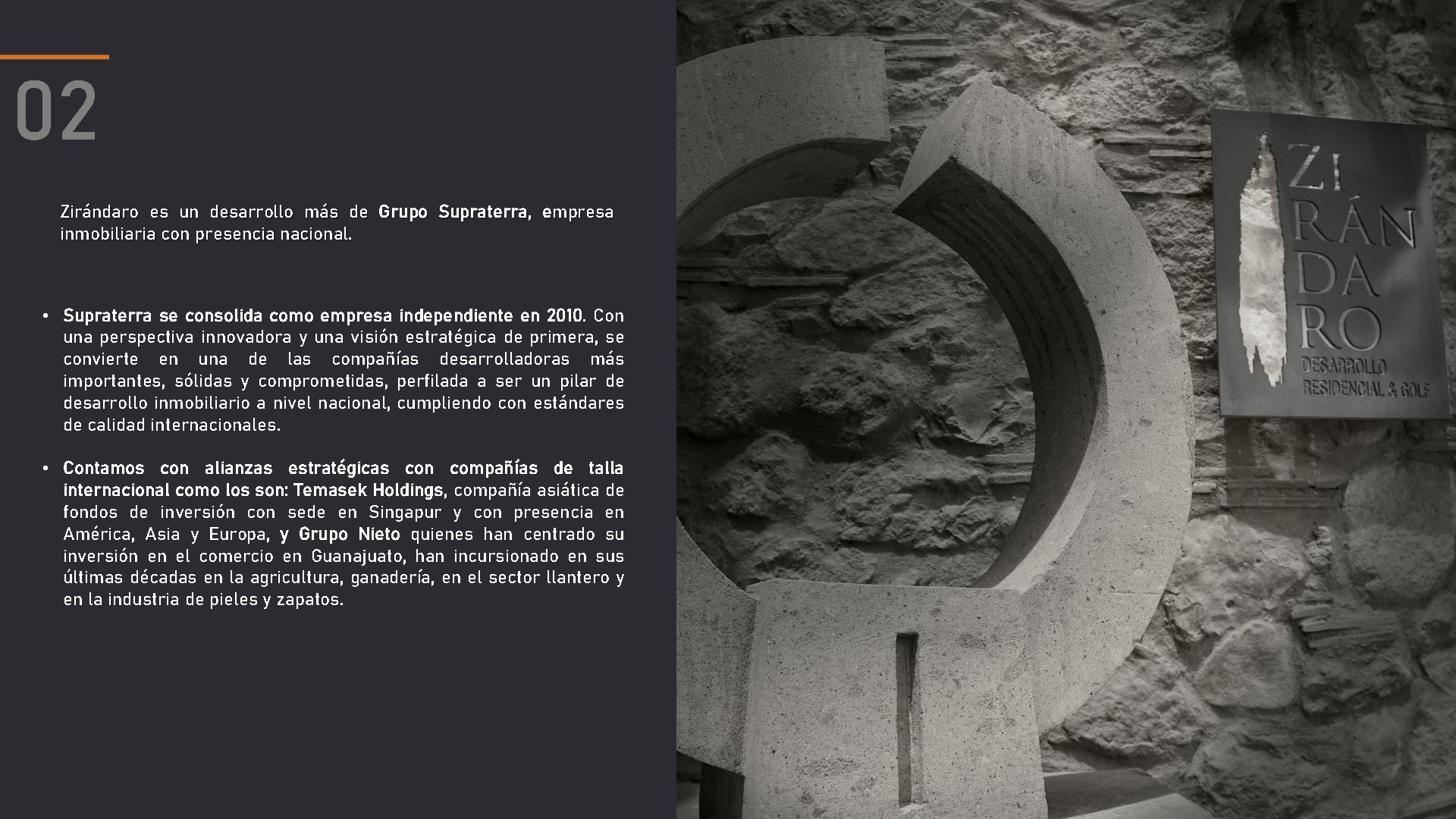 02

Zirándaro es un desarrollo más de Grupo Supraterra, empresa inmobiliaria con presencia nacional.

• Supraterra se consolida como empresa independiente en 2010. Con una perspectiva innovadora y una visión estratégica de primera, se convierte en una de las compañías desarrolladoras más importantes, sólidas y comprometidas, perfilada a ser un pilar de desarrollo inmobiliario a nivel nacional, cumpliendo con estándares de calidad internacionales.

• Contamos con alianzas estratégicas con compañías de talla internacional como los son: Temasek Holdings, compañía asiática de fondos de inversión con sede en Singapur y con presencia en América, Asia y Europa, y Grupo Nieto quienes han centrado su inversión en el comercio en Guanajuato, han incursionado en sus últimas décadas en la agricultura, ganadería, en el sector llantero y en la industria de pieles y zapatos.

ZI
RÁN
DA
RO
DESARROLLO
RESIDENCIAL & GOLF